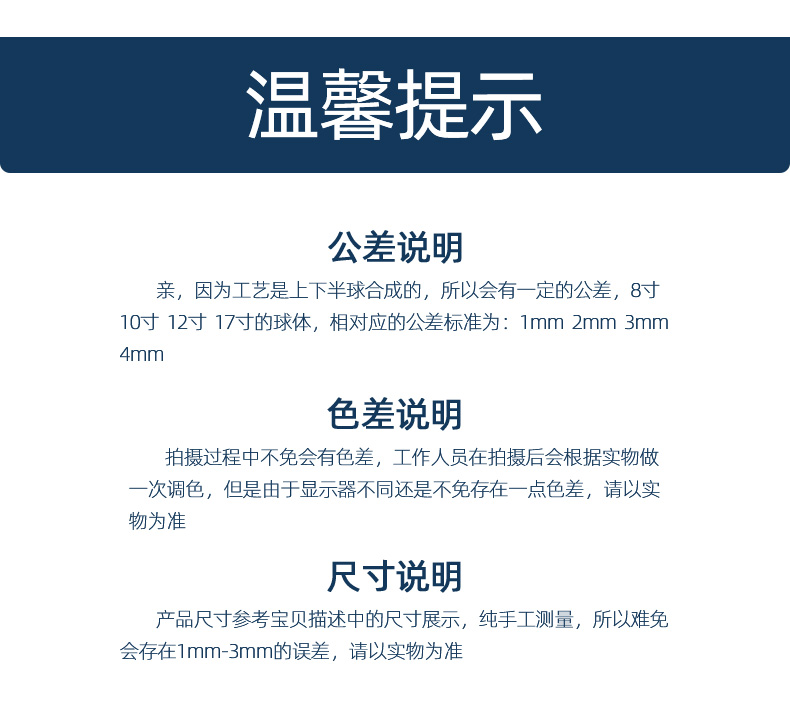 温馨提示

公差说明

亲，因为工艺是上下半球合成的，所以会有一定的公差，8寸 10寸 12寸 17寸的球体，相对应的公差标准为：1mm 2mm 3mm 4mm

色差说明

拍摄过程中不免会有色差，工作人员在拍摄后会根据实物做一次调色，但是由于显示器不同还是不免存在一点色差，请以实物为准

尺寸说明

产品尺寸参考宝贝描述中的尺寸展示，纯手工测量，所以难免会存在1mm-3mm的误差，请以实物为准